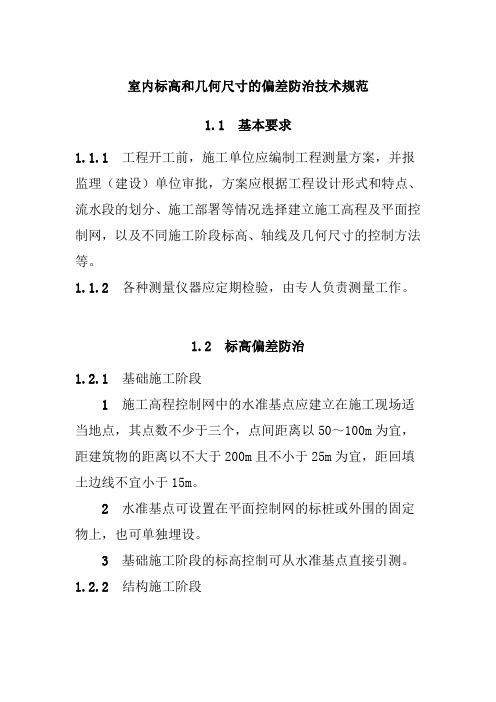 室内标高和几何尺寸的偏差防治技术规范

1.1 基本要求

1.1.1 工程开工前，施工单位应编制工程测量方案，并报监理（建设）单位审批，方案应根据工程设计形式和特点、流水段的划分、施工部署等情况选择建立施工高程及平面控制网，以及不同施工阶段标高、轴线及几何尺寸的控制方法等。

1.1.2 各种测量仪器应定期检验，由专人负责测量工作。

1.2 标高偏差防治

1.2.1 基础施工阶段

1 施工高程控制网中的水准基点应建立在施工现场适当地点，其点数不少于三个，点间距离以50～100m为宜，距建筑物的距离以不大于200m且不小于25m为宜，距回填土边线不宜小于15m。

2 水准基点可设置在平面控制网的标桩或外围的固定物上，也可单独埋设。

3 基础施工阶段的标高控制可从水准基点直接引测。

1.2.2 结构施工阶段